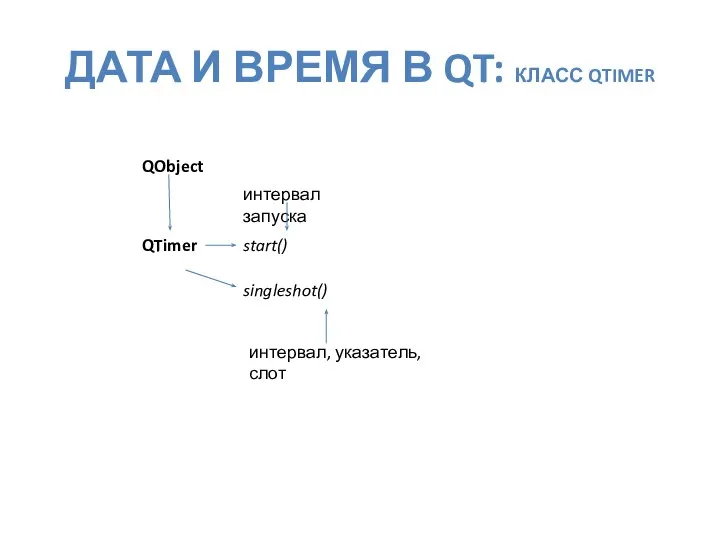 ДАТА И ВРЕМЯ В QT: КЛАСС QTIMER

QObject

интервал запуска

QTimer

start()

singleshot()

интервал, указатель, слот